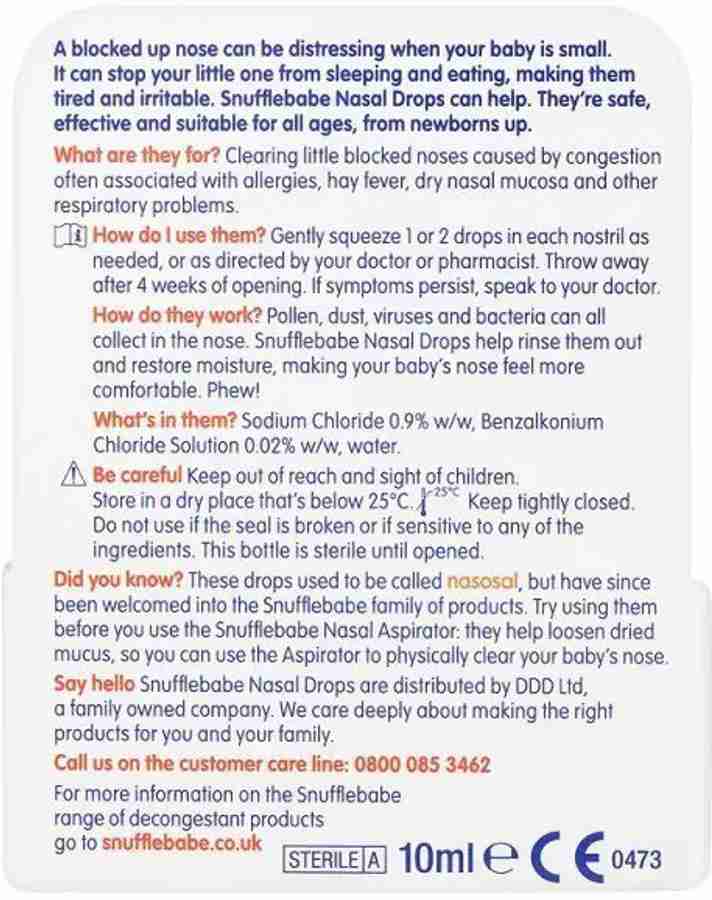 A blocked up nose can be distressing when your baby is small. It can stop your little one from sleeping and eating, making them tired and irritable. Snufflebabe Nasal Drops can help. They're safe, effective and suitable for all ages, from newborns up.

What are they for? Clearing little blocked noses caused by congestion often associated with allergies, hay fever, dry nasal mucosa and other respiratory problems.

How do I use them? Gently squeeze 1 or 2 drops in each nostril as needed, or as directed by your doctor or pharmacist. Throw away after 4 weeks of opening. If symptoms persist, speak to your doctor.

How do they work? Pollen, dust, viruses and bacteria can all collect in the nose. Snufflebabe Nasal Drops help rinse them out and restore moisture, making your baby's nose feel more comfortable. Phew!

What's in them? Sodium Chloride 0.9% w/w, Benzalkonium Chloride Solution 0.02% w/w, water.

Be careful Keep out of reach and sight of children. Store in a dry place that's below 25°C. 25°C Keep tightly closed. Do not use if the seal is broken or if sensitive to any of the ingredients. This bottle is sterile until opened.

Did you know? These drops used to be called nasosal, but have since been welcomed into the Snufflebabe family of products. Try using them before you use the Snufflebabe Nasal Aspirator: they help loosen dried mucus, so you can use the Aspirator to physically clear your baby's nose.

Say hello Snufflebabe Nasal Drops are distributed by DDD Ltd, a family owned company. We care deeply about making the right products for you and your family.

Call us on the customer care line: 0800 085 3462

For more information on the Snufflebabe range of decongestant products go to snufflebabe.co.uk

STERILE A 10ml ℮ CE 0473